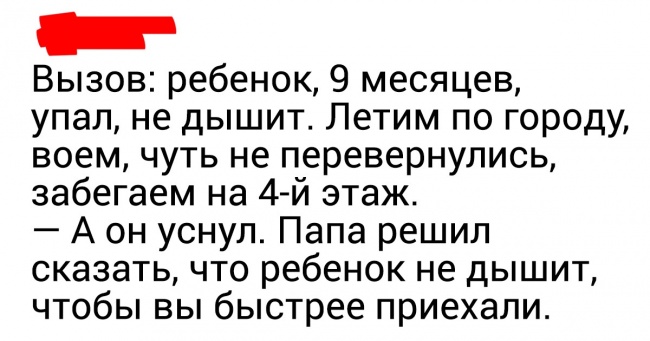 Вызов: ребенок, 9 месяцев, упал, не дышит. Летим по городу, воем, чуть не перевернулись, забегаем на 4-й этаж.
— А он уснул. Папа решил сказать, что ребенок не дышит, чтобы вы быстрее приехали.